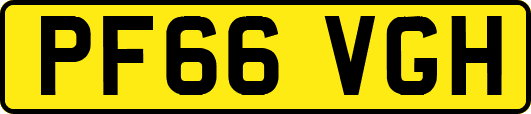 PF66 VGH